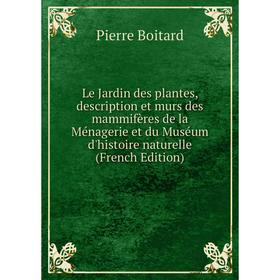 Pierre Boitard

Le Jardin des plantes, description et murs des mammifères de la Ménagerie et du Muséum d'histoire naturelle (French Edition)